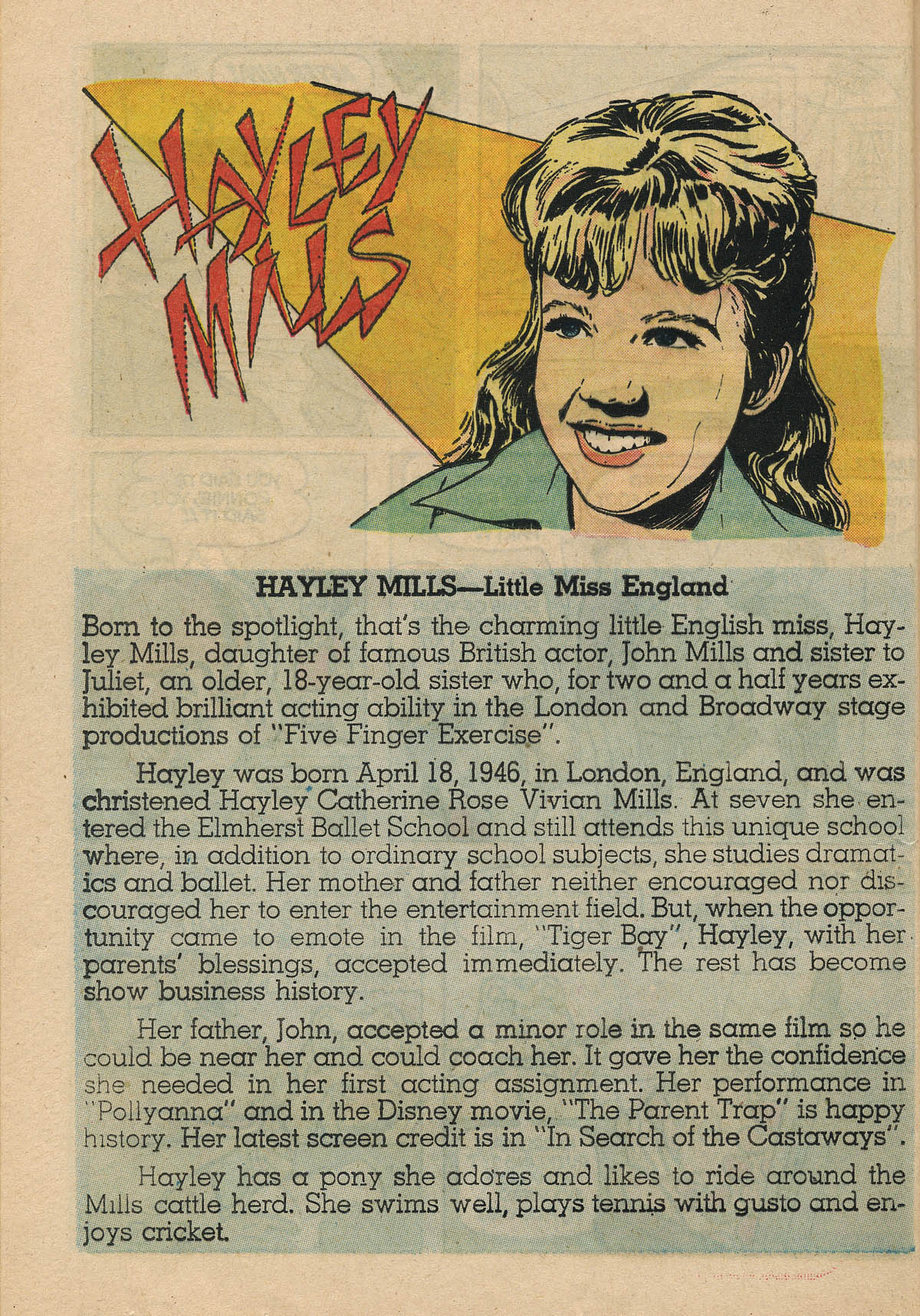 HAYLEY MILLS

HAYLEY MILLS—Little Miss England

Born to the spotlight, that's the charming little English miss, Hayley Mills, daughter of famous British actor, John Mills and sister to Juliet, an older, 18-year-old sister who, for two and a half years exhibited brilliant acting ability in the London and Broadway stage productions of "Five Finger Exercise".

Hayley was born April 18, 1946, in London, England, and was christened Hayley Catherine Rose Vivian Mills. At seven she entered the Elmherst Ballet School and still attends this unique school where, in addition to ordinary school subjects, she studies dramatics and ballet. Her mother and father neither encouraged nor discouraged her to enter the entertainment field. But, when the opportunity came to emote in the film, "Tiger Bay", Hayley, with her parents' blessings, accepted immediately. The rest has become show business history.

Her father, John, accepted a minor role in the same film so he could be near her and could coach her. It gave her the confidence she needed in her first acting assignment. Her performance in "Pollyanna" and in the Disney movie, "The Parent Trap" is happy history. Her latest screen credit is in "In Search of the Castaways".

Hayley has a pony she adores and likes to ride around the Mills cattle herd. She swims well, plays tennis with gusto and enjoys cricket.